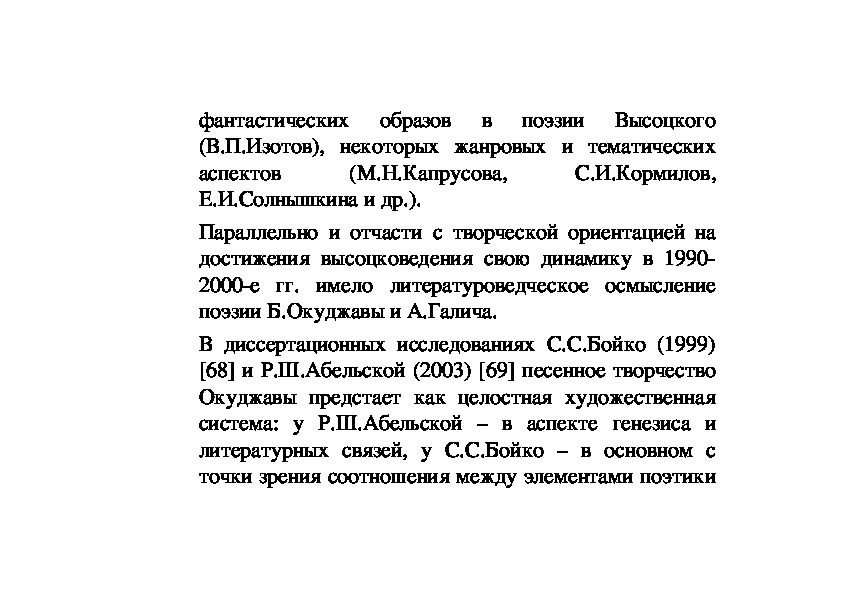 фантастических образов в поэзии Высоцкого (В.П.Изотов), некоторых жанровых и тематических аспектов (М.Н.Капрусова, С.И.Кормилов, Е.И.Солнышкина и др.).

Параллельно и отчасти с творческой ориентацией на достижения высоцковедения свою динамику в 1990-2000-е гг. имело литературоведческое осмысление поэзии Б.Окуджавы и А.Галича.

В диссертационных исследованиях С.С.Бойко (1999) [68] и Р.Ш.Абельской (2003) [69] песенное творчество Окуджавы предстает как целостная художественная система: у Р.Ш.Абельской – в аспекте генезиса и литературных связей, у С.С.Бойко – в основном с точки зрения соотношения между элементами поэтики